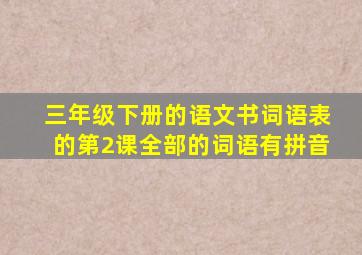 三年级下册的语文书词语表的第2课全部的词语有拼音